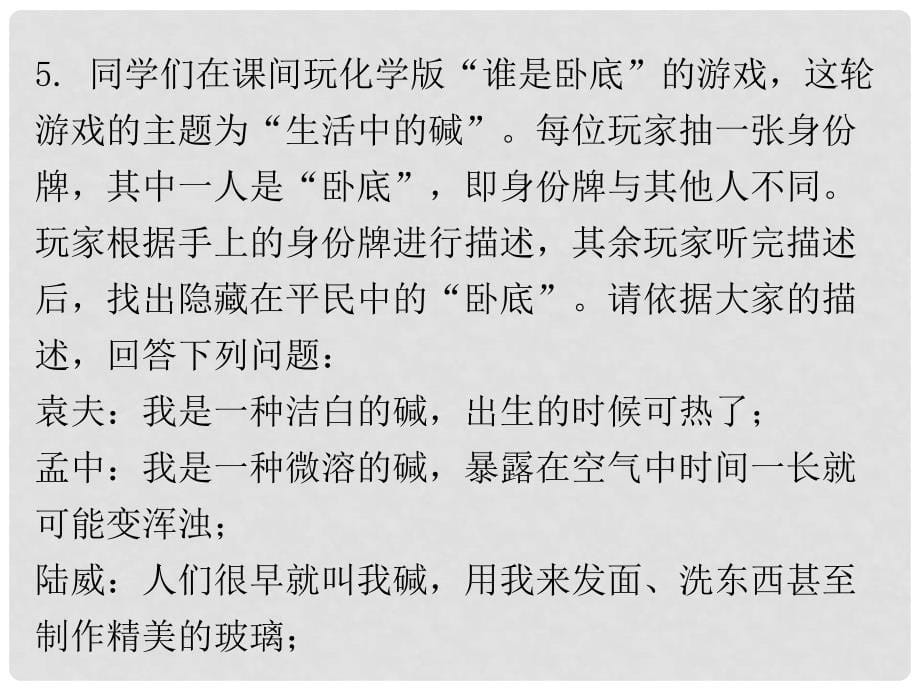 5. 同学们在课间玩化学版“谁是卧底”的游戏，这轮游戏的主题为“生活中的碱”。每位玩家抽一张身份牌，其中一人是“卧底”，即身份牌与其他人不同。玩家根据手上的身份牌进行描述，其余玩家听完描述后，找出隐藏在平民中的“卧底”。请依据大家的描述，回答下列问题：

袁夫：我是一种洁白的碱，出生的时候可热了；

孟中：我是一种微溶的碱，暴露在空气中时间一长就可能变浑浊；

陆威：人们很早就叫我碱，用我来发面、洗东西甚至制作精美的玻璃；